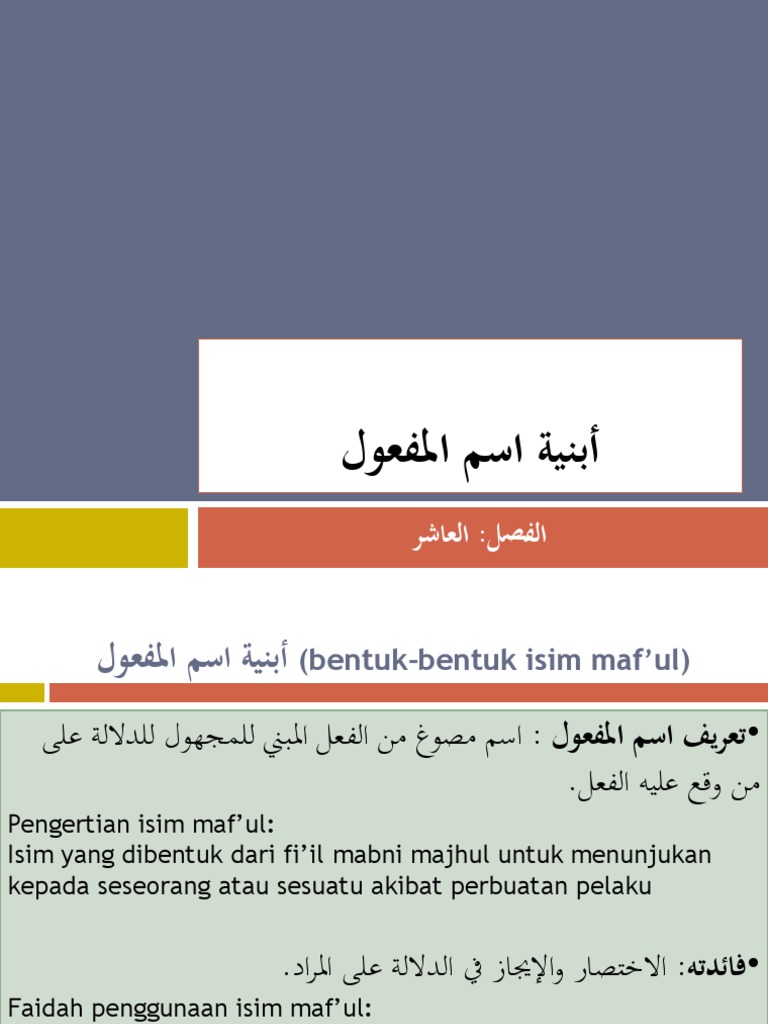 أبنية اسم المفعول

الفصل: العاشر

أبنية اسم المفعول (bentuk-bentuk isim maf'ul)

•تعريف اسم المفعول : اسم مصوغ من الفعل المبني للمجهول للدلالة على من وقع عليه الفعل.

Pengertian isim maf'ul:
Isim yang dibentuk dari fi'il mabni majhul untuk menunjukan kepada seseorang atau sesuatu akibat perbuatan pelaku

•فائدته: الاختصار والإيجاز في الدلالة على المراد.

Faidah penggunaan isim maf'ul: